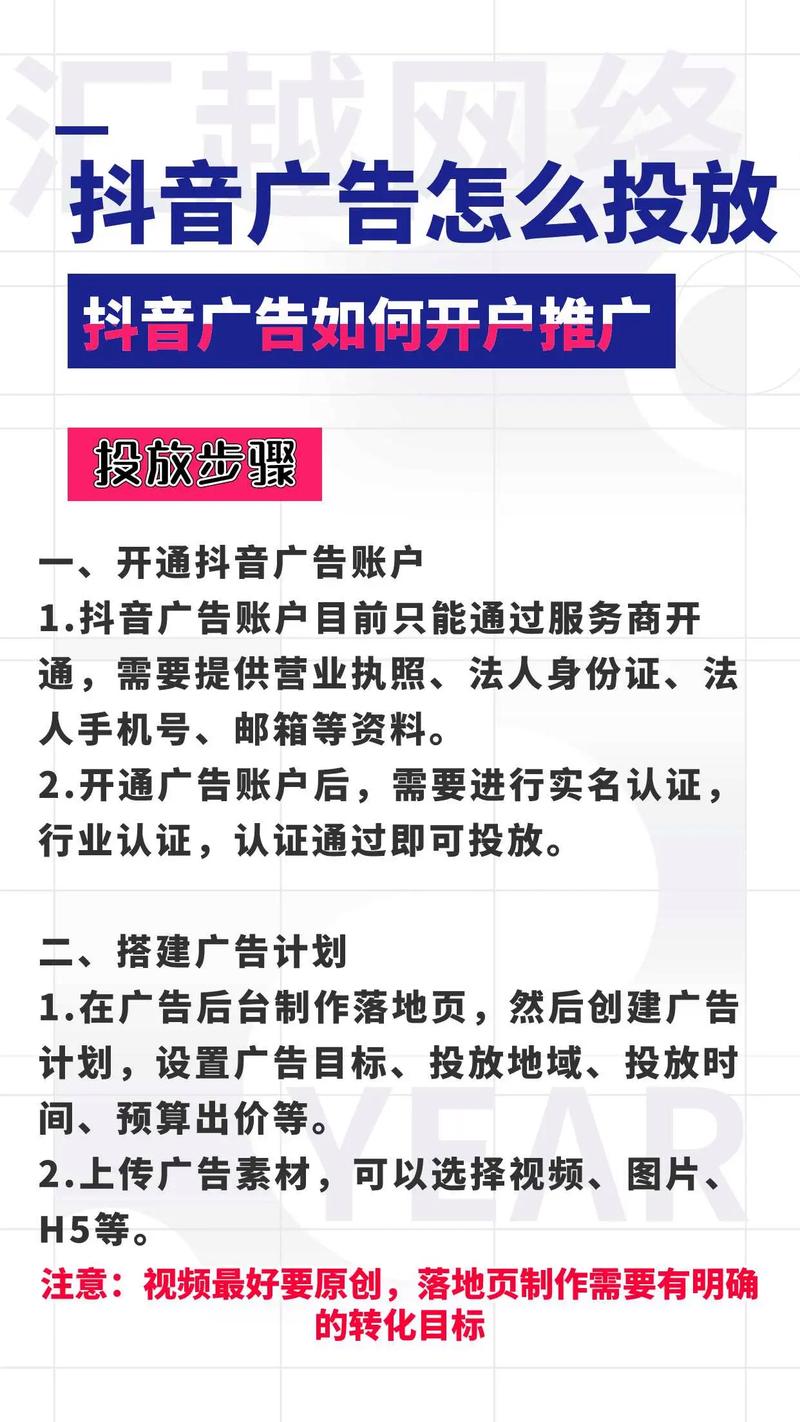 汇越网络

抖音广告怎么投放

抖音广告如何开户推广

投放步骤

一、开通抖音广告账户
1.抖音广告账户目前只能通过服务商开通，需要提供营业执照、法人身份证、法人手机号、邮箱等资料。
2.开通广告账户后，需要进行实名认证，行业认证，认证通过即可投放。

二、搭建广告计划
1.在广告后台制作落地页，然后创建广告计划，设置广告目标、投放地域、投放时间、预算出价等。
2.上传广告素材，可以选择视频、图片、H5等。
注意：视频最好要原创，落地页制作需要有明确的转化目标

YEAR